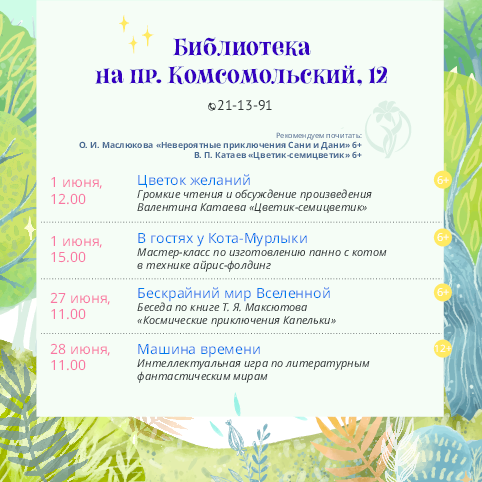 Библиотека
на пр. Комсомольский, 12

21-13-91

Рекомендуем почитать:
О. И. Маслюкова «Невероятные приключения Сани и Дани» 6+
В. П. Катаев «Цветик-семицветик» 6+

1 июня, 12.00
Цветок желаний
Громкие чтения и обсуждение произведения Валентина Катаева «Цветик-семицветик»
6+

1 июня, 15.00
В гостях у Кота-Мурлыки
Мастер-класс по изготовлению панно с котом в технике айрис-фолдинг
6+

27 июня, 11.00
Бескрайний мир Вселенной
Беседа по книге Т. Я. Максютова «Космические приключения Капельки»
6+

28 июня, 11.00
Машина времени
Интеллектуальная игра по литературным фантастическим мирам
12+